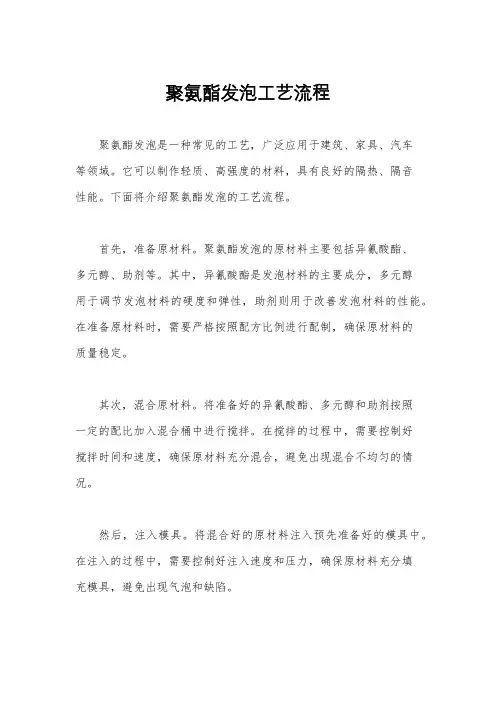 聚氨酯发泡工艺流程

聚氨酯发泡是一种常见的工艺，广泛应用于建筑、家具、汽车等领域。它可以制作轻质、高强度的材料，具有良好的隔热、隔音性能。下面将介绍聚氨酯发泡的工艺流程。

首先，准备原材料。聚氨酯发泡的原材料主要包括异氰酸酯、多元醇、助剂等。其中，异氰酸酯是发泡材料的主要成分，多元醇用于调节发泡材料的硬度和弹性，助剂则用于改善发泡材料的性能。在准备原材料时，需要严格按照配方比例进行配制，确保原材料的质量稳定。

其次，混合原材料。将准备好的异氰酸酯、多元醇和助剂按照一定的配比加入混合桶中进行搅拌。在搅拌的过程中，需要控制好搅拌时间和速度，确保原材料充分混合，避免出现混合不均匀的情况。

然后，注入模具。将混合好的原材料注入预先准备好的模具中。在注入的过程中，需要控制好注入速度和压力，确保原材料充分填充模具，避免出现气泡和缺陷。